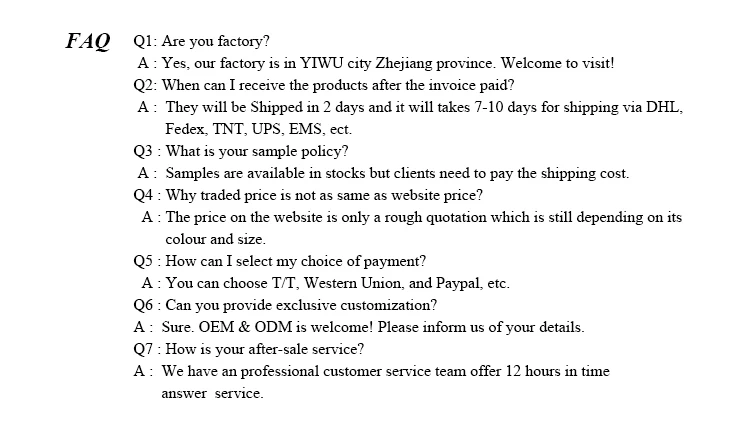 FAQ

Q1: Are you factory?
A : Yes, our factory is in YIWU city Zhejiang province. Welcome to visit!
Q2: When can I receive the products after the invoice paid?
A : They will be Shipped in 2 days and it will takes 7-10 days for shipping via DHL, Fedex, TNT, UPS, EMS, ect.
Q3 : What is your sample policy?
A : Samples are available in stocks but clients need to pay the shipping cost.
Q4 : Why traded price is not as same as website price?
A : The price on the website is only a rough quotation which is still depending on its colour and size.
Q5 : How can I select my choice of payment?
A : You can choose T/T, Western Union, and Paypal, etc.
Q6 : Can you provide exclusive customization?
A : Sure. OEM & ODM is welcome! Please inform us of your details.
Q7 : How is your after-sale service?
A : We have an professional customer service team offer 12 hours in time answer service.